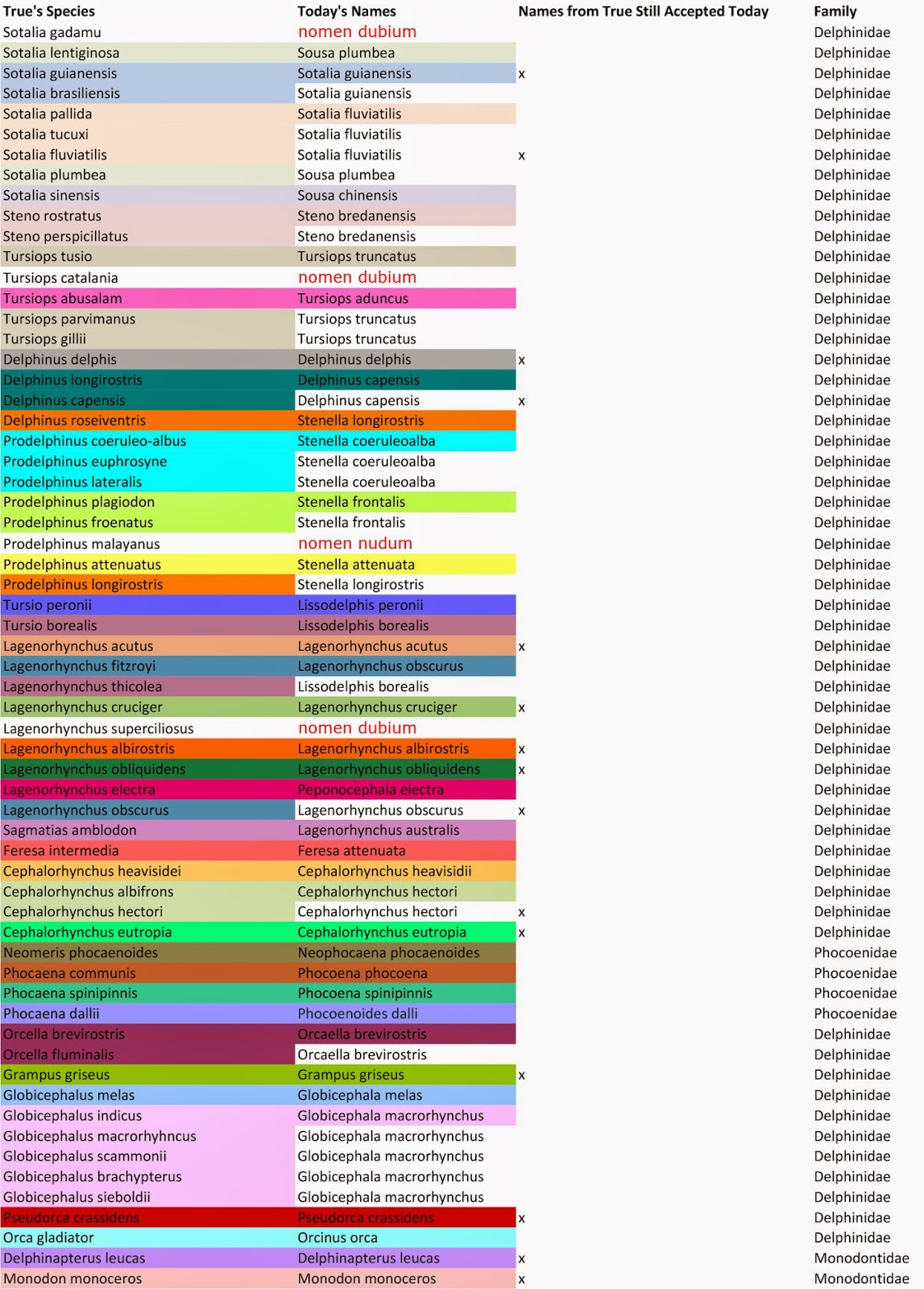 | True's Species | Today's Names | Names from True Still Accepted Today | Family |
|---|---|---|---|
| Sotalia gadamu | nomen dubium | | Delphinidae |
| Sotalia lentiginosa | Sousa plumbea | | Delphinidae |
| Sotalia guianensis | Sotalia guianensis | x | Delphinidae |
| Sotalia brasiliensis | Sotalia guianensis | | Delphinidae |
| Sotalia pallida | Sotalia fluviatilis | | Delphinidae |
| Sotalia tucuxi | Sotalia fluviatilis | | Delphinidae |
| Sotalia fluviatilis | Sotalia fluviatilis | x | Delphinidae |
| Sotalia plumbea | Sousa plumbea | | Delphinidae |
| Sotalia sinensis | Sousa chinensis | | Delphinidae |
| Steno rostratus | Steno bredanensis | | Delphinidae |
| Steno perspicillatus | Steno bredanensis | | Delphinidae |
| Tursiops tusio | Tursiops truncatus | | Delphinidae |
| Tursiops catalania | nomen dubium | | Delphinidae |
| Tursiops abusalam | Tursiops aduncus | | Delphinidae |
| Tursiops parvimanus | Tursiops truncatus | | Delphinidae |
| Tursiops gillii | Tursiops truncatus | | Delphinidae |
| Delphinus delphis | Delphinus delphis | x | Delphinidae |
| Delphinus longirostris | Delphinus capensis | | Delphinidae |
| Delphinus capensis | Delphinus capensis | x | Delphinidae |
| Delphinus roseiventris | Stenella longirostris | | Delphinidae |
| Prodelphinus coeruleo-albus | Stenella coeruleoalba | | Delphinidae |
| Prodelphinus euphrosyne | Stenella coeruleoalba | | Delphinidae |
| Prodelphinus lateralis | Stenella coeruleoalba | | Delphinidae |
| Prodelphinus plagiodon | Stenella frontalis | | Delphinidae |
| Prodelphinus froenatus | Stenella frontalis | | Delphinidae |
| Prodelphinus malayanus | nomen nudum | | Delphinidae |
| Prodelphinus attenuatus | Stenella attenuata | | Delphinidae |
| Prodelphinus longirostris | Stenella longirostris | | Delphinidae |
| Tursio peronii | Lissodelphis peronii | | Delphinidae |
| Tursio borealis | Lissodelphis borealis | | Delphinidae |
| Lagenorhynchus acutus | Lagenorhynchus acutus | x | Delphinidae |
| Lagenorhynchus fitzroyi | Lagenorhynchus obscurus | | Delphinidae |
| Lagenorhynchus thicolea | Lissodelphis borealis | | Delphinidae |
| Lagenorhynchus cruciger | Lagenorhynchus cruciger | x | Delphinidae |
| Lagenorhynchus superciliosus | nomen dubium | | Delphinidae |
| Lagenorhynchus albirostris | Lagenorhynchus albirostris | x | Delphinidae |
| Lagenorhynchus obliquidens | Lagenorhynchus obliquidens | x | Delphinidae |
| Lagenorhynchus electra | Peponocephala electra | | Delphinidae |
| Lagenorhynchus obscurus | Lagenorhynchus obscurus | x | Delphinidae |
| Sagmatias amblodon | Lagenorhynchus australis | | Delphinidae |
| Feresa intermedia | Feresa attenuata | | Delphinidae |
| Cephalorhynchus heavisidei | Cephalorhynchus heavisidii | | Delphinidae |
| Cephalorhynchus albifrons | Cephalorhynchus hectori | | Delphinidae |
| Cephalorhynchus hectori | Cephalorhynchus hectori | x | Delphinidae |
| Cephalorhynchus eutropia | Cephalorhynchus eutropia | x | Delphinidae |
| Neomeris phocaenoides | Neophocaena phocaenoides | | Phocoenidae |
| Phocaena communis | Phocoena phocoena | | Phocoenidae |
| Phocaena spinipinnis | Phocoena spinipinnis | | Phocoenidae |
| Phocaena dallii | Phocoenoides dalli | | Phocoenidae |
| Orcella brevirostris | Orcaella brevirostris | | Delphinidae |
| Orcella fluminalis | Orcaella brevirostris | | Delphinidae |
| Grampus griseus | Grampus griseus | x | Delphinidae |
| Globicephalus melas | Globicephala melas | | Delphinidae |
| Globicephalus indicus | Globicephala macrorhynchus | | Delphinidae |
| Globicephalus macrorhyhncus | Globicephala macrorhynchus | | Delphinidae |
| Globicephalus scammonii | Globicephala macrorhynchus | | Delphinidae |
| Globicephalus brachypterus | Globicephala macrorhynchus | | Delphinidae |
| Globicephalus sieboldii | Globicephala macrorhynchus | | Delphinidae |
| Pseudorca crassidens | Pseudorca crassidens | x | Delphinidae |
| Orca gladiator | Orcinus orca | | Delphinidae |
| Delphinapterus leucas | Delphinapterus leucas | x | Monodontidae |
| Monodon monoceros | Monodon monoceros | x | Monodontidae |